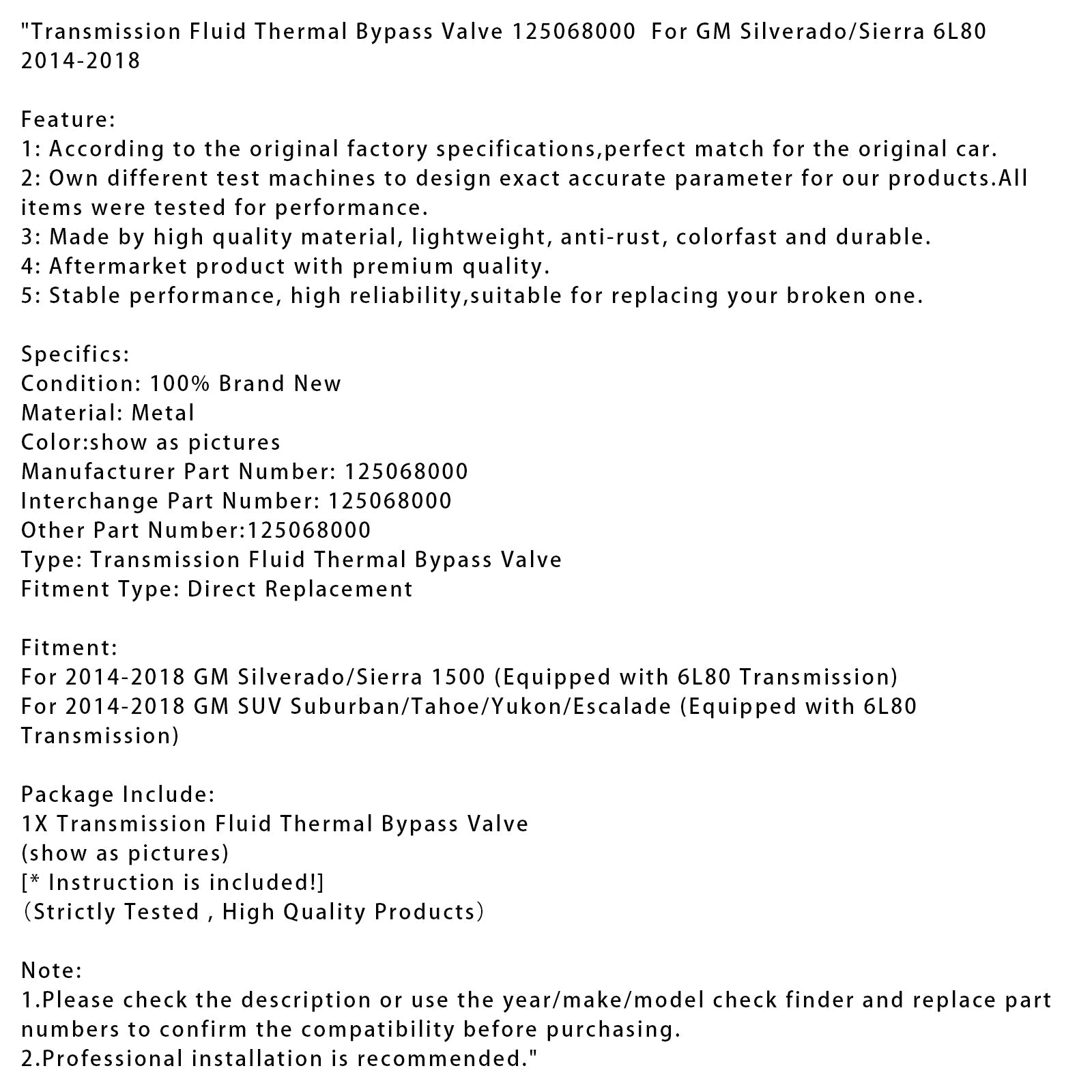 "Transmission Fluid Thermal Bypass Valve 125068000  For GM Silverado/Sierra 6L80 2014-2018

Feature:
1: According to the original factory specifications,perfect match for the original car.
2: Own different test machines to design exact accurate parameter for our products.All items were tested for performance.
3: Made by high quality material, lightweight, anti-rust, colorfast and durable.
4: Aftermarket product with premium quality.
5: Stable performance, high reliability,suitable for replacing your broken one.

Specifics:
Condition: 100% Brand New
Material: Metal
Color:show as pictures
Manufacturer Part Number: 125068000
Interchange Part Number: 125068000
Other Part Number:125068000
Type: Transmission Fluid Thermal Bypass Valve
Fitment Type: Direct Replacement

Fitment:
For 2014-2018 GM Silverado/Sierra 1500 (Equipped with 6L80 Transmission)
For 2014-2018 GM SUV Suburban/Tahoe/Yukon/Escalade (Equipped with 6L80 Transmission)

Package Include:
1X Transmission Fluid Thermal Bypass Valve
(show as pictures)
[* Instruction is included!]
（Strictly Tested , High Quality Products）

Note:
1.Please check the description or use the year/make/model check finder and replace part numbers to confirm the compatibility before purchasing.
2.Professional installation is recommended."